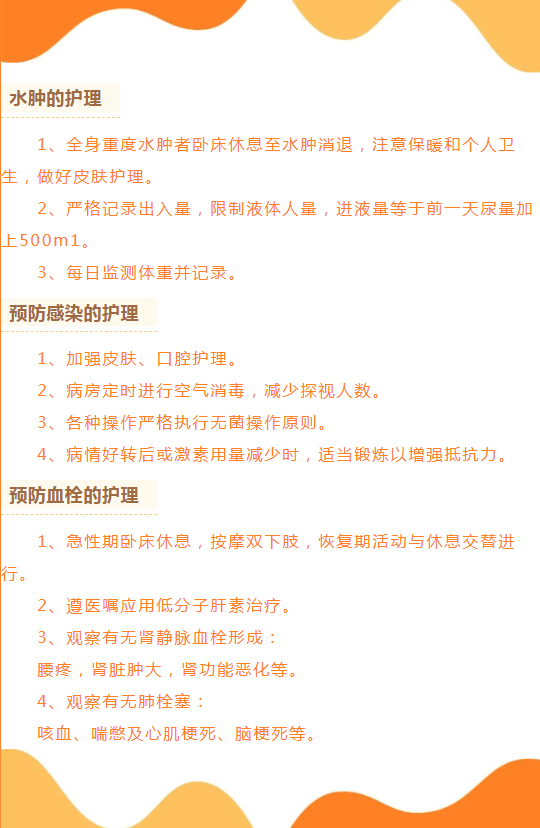 水肿的护理

1、全身重度水肿者卧床休息至水肿消退，注意保暖和个人卫生，做好皮肤护理。

2、严格记录出入量，限制液体人量，进液量等于前一天尿量加上500m1。

3、每日监测体重并记录。

预防感染的护理

1、加强皮肤、口腔护理。

2、病房定时进行空气消毒，减少探视人数。

3、各种操作严格执行无菌操作原则。

4、病情好转后或激素用量减少时，适当锻炼以增强抵抗力。

预防血栓的护理

1、急性期卧床休息，按摩双下肢，恢复期活动与休息交替进行。

2、遵医嘱应用低分子肝素治疗。

3、观察有无肾静脉血栓形成：

腰疼，肾脏肿大，肾功能恶化等。

4、观察有无肺栓塞：

咳血、喘憋及心肌梗死、脑梗死等。